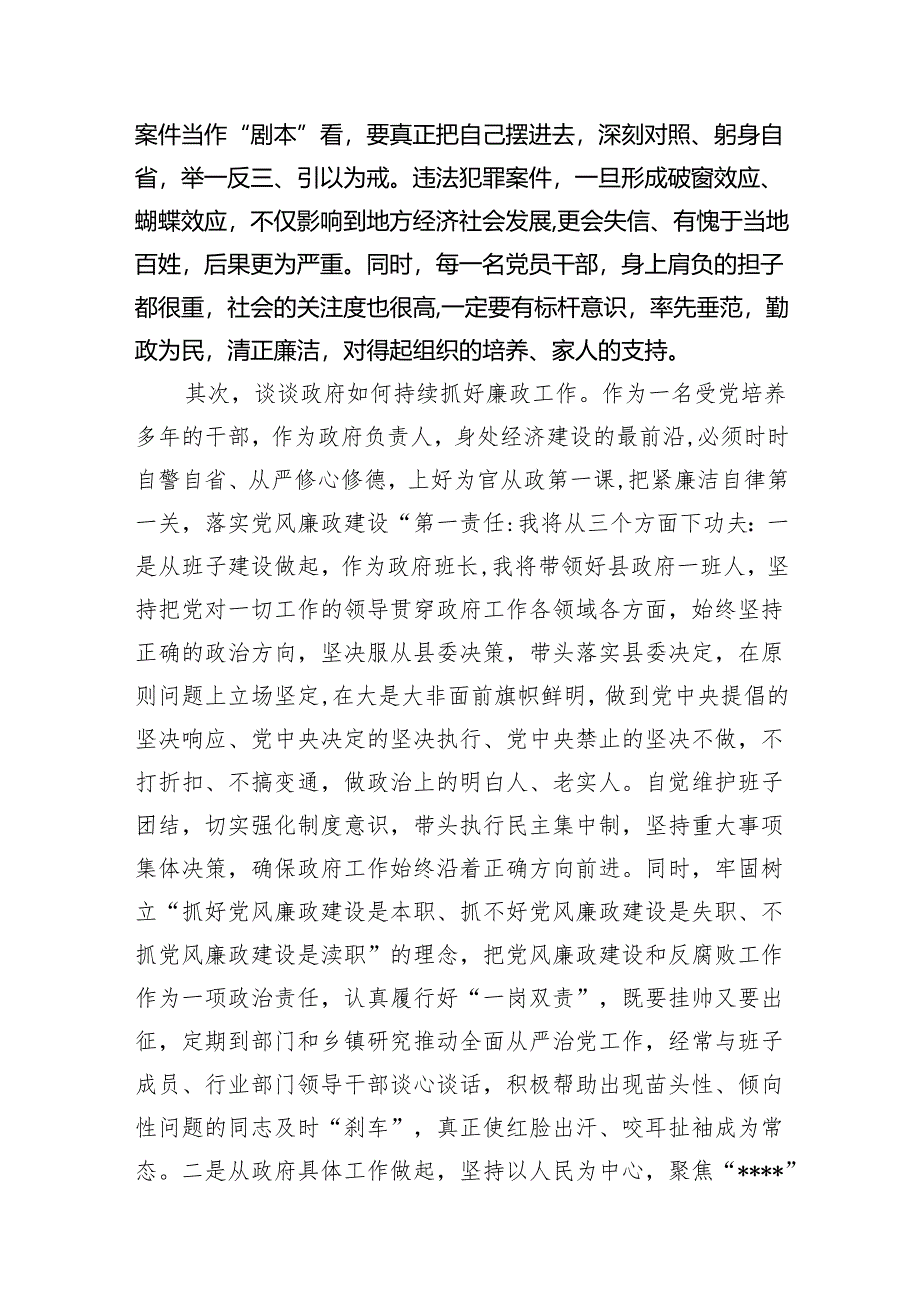 案件当作“剧本”看，要真正把自己摆进去，深刻对照、躬身自省，举一反三、引以为戒。违法犯罪案件，一旦形成破窗效应、蝴蝶效应，不仅影响到地方经济社会发展,更会失信、有愧于当地百姓，后果更为严重。同时，每一名党员干部，身上肩负的担子都很重，社会的关注度也很高,一定要有标杆意识，率先垂范，勤政为民，清正廉洁，对得起组织的培养、家人的支持。

其次，谈谈政府如何持续抓好廉政工作。作为一名受党培养多年的干部，作为政府负责人，身处经济建设的最前沿,必须时时自警自省、从严修心修德，上好为官从政第一课,把紧廉洁自律第一关，落实党风廉政建设“第一责任:我将从三个方面下功夫：一是从班子建设做起，作为政府班长,我将带领好县政府一班人，坚持把党对一切工作的领导贯穿政府工作各领域各方面，始终坚持正确的政治方向，坚决服从县委决策，带头落实县委决定，在原则问题上立场坚定,在大是大非面前旗帜鲜明，做到党中央提倡的坚决响应、党中央决定的坚决执行、党中央禁止的坚决不做，不打折扣、不搞变通，做政治上的明白人、老实人。自觉维护班子团结，切实强化制度意识，带头执行民主集中制，坚持重大事项集体决策，确保政府工作始终沿着正确方向前进。同时，牢固树立“抓好党风廉政建设是本职、抓不好党风廉政建设是失职、不抓党风廉政建设是渎职”的理念，把党风廉政建设和反腐败工作作为一项政治责任，认真履行好“一岗双责”，既要挂帅又要出征，定期到部门和乡镇研究推动全面从严治党工作，经常与班子成员、行业部门领导干部谈心谈话，积极帮助出现苗头性、倾向性问题的同志及时“刹车”，真正使红脸出汗、咬耳扯袖成为常态。二是从政府具体工作做起，坚持以人民为中心，聚焦“****”